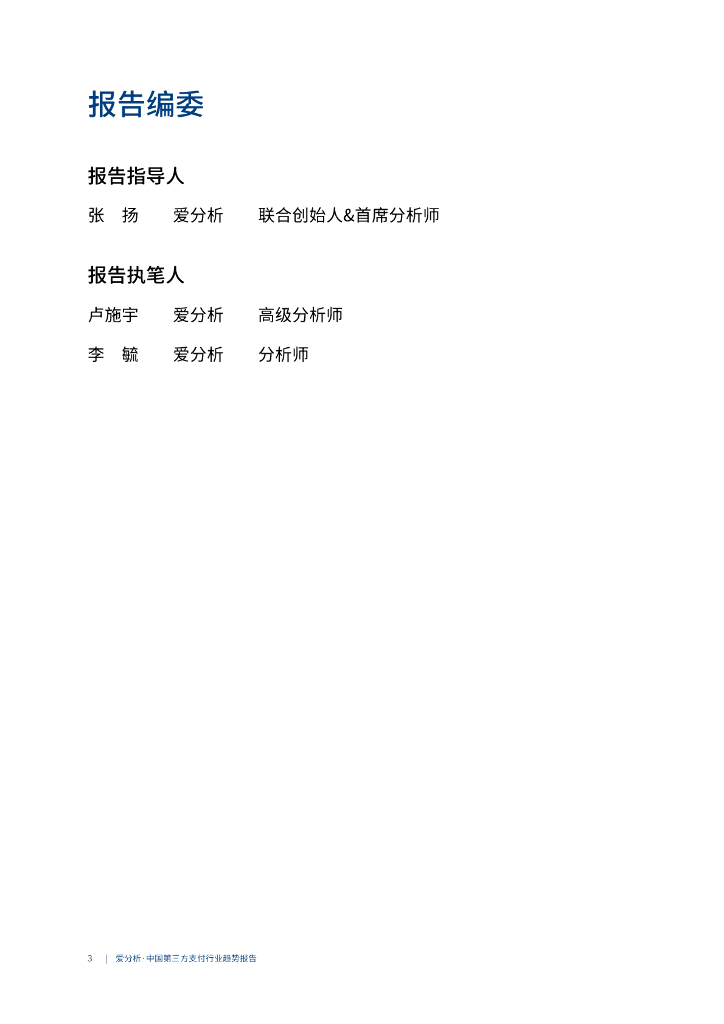 报告编委

报告指导人

张 扬 爱分析 联合创始人&首席分析师

报告执笔人

卢施宇 爱分析 高级分析师

李 毓 爱分析 分析师

3 | 爱分析·中国第三方支付行业趋势报告